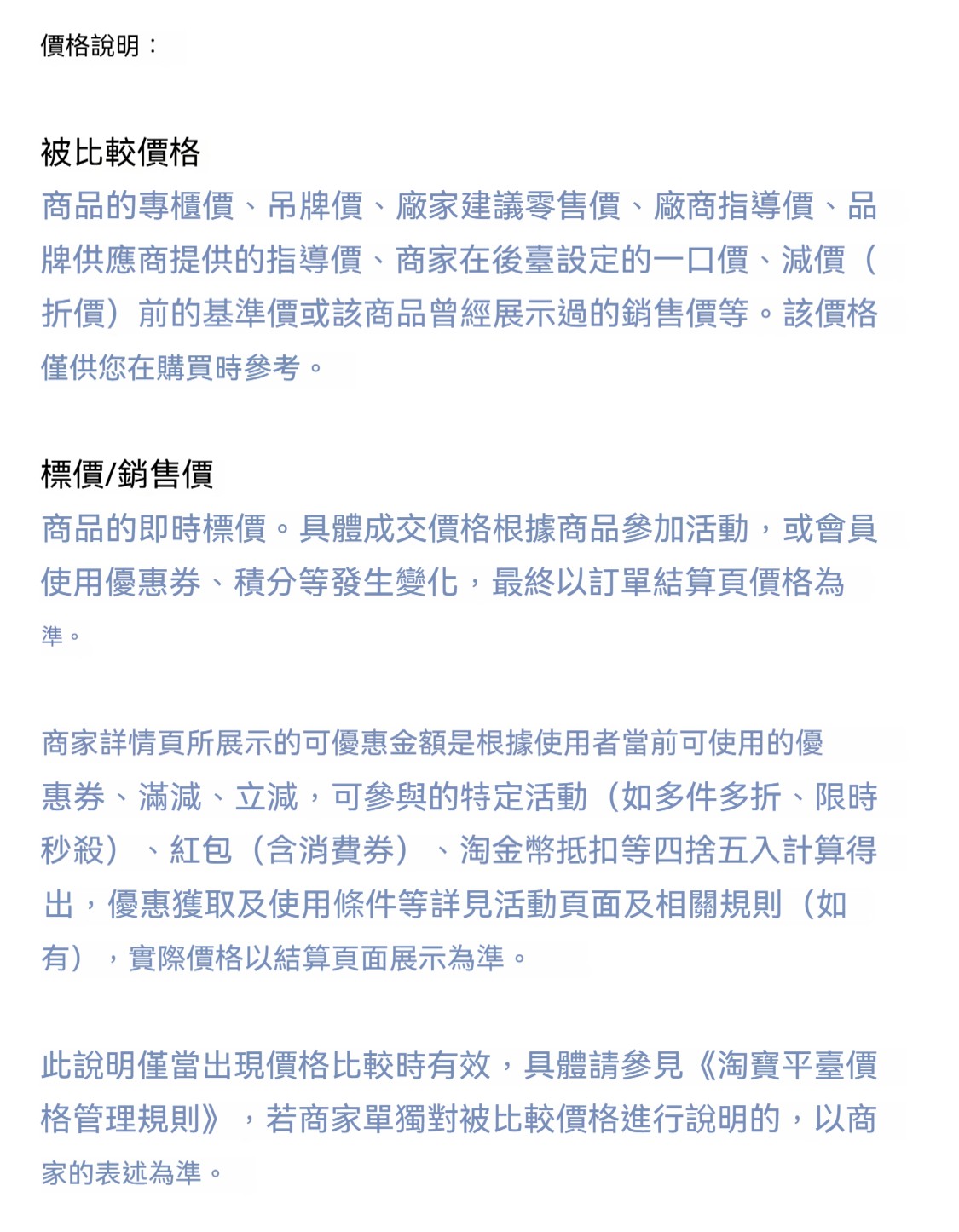 價格說明：

被比較價格
商品的專櫃價、吊牌價、廠家建議零售價、廠商指導價、品牌供應商提供的指導價、商家在後臺設定的一口價、減價（折價）前的基準價或該商品曾經展示過的銷售價等。該價格僅供您在購買時參考。

標價/銷售價
商品的即時標價。具體成交價格根據商品參加活動，或會員使用優惠券、積分等發生變化，最終以訂單結算頁價格為準。

商家詳情頁所展示的可優惠金額是根據使用者當前可使用的優惠券、滿減、立減，可參與的特定活動（如多件多折、限時秒殺）、紅包（含消費券）、淘金幣抵扣等四捨五入計算得出，優惠獲取及使用條件等詳見活動頁面及相關規則（如有），實際價格以結算頁面展示為準。

此說明僅當出現價格比較時有效，具體請參見《淘寶平臺價格管理規則》，若商家單獨對被比較價格進行說明的，以商家的表述為準。